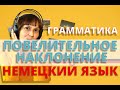 ГРАММАТИКА
ПОВЕЛИТЕЛЬНОЕ НАКЛОНЕНИЕ
НЕМЕЦКИЙ ЯЗЫК